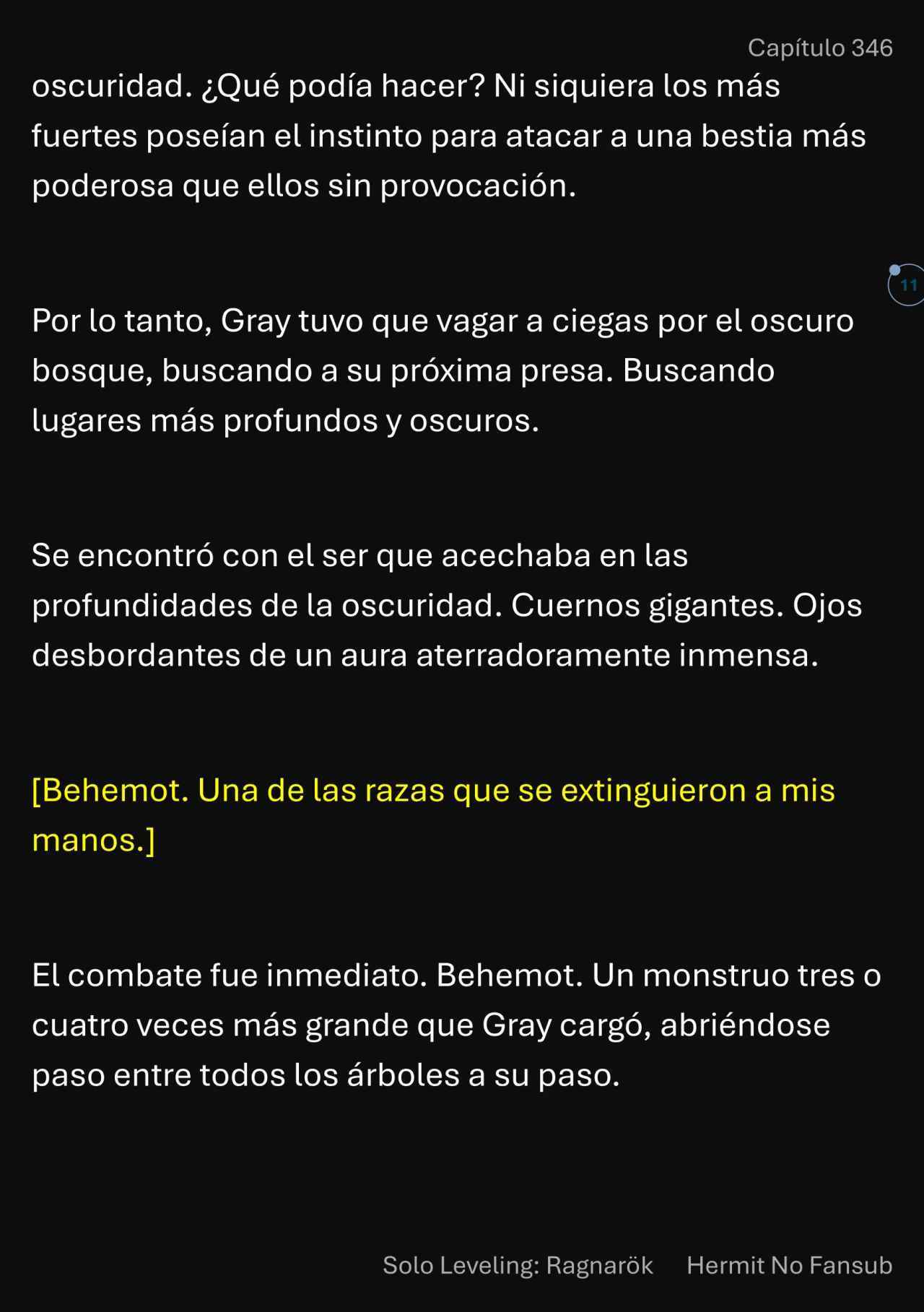 Capítulo 346

oscuridad. ¿Qué podía hacer? Ni siquiera los más fuertes poseían el instinto para atacar a una bestia más poderosa que ellos sin provocación.

11

Por lo tanto, Gray tuvo que vagar a ciegas por el oscuro bosque, buscando a su próxima presa. Buscando lugares más profundos y oscuros.

Se encontró con el ser que acechaba en las profundidades de la oscuridad. Cuernos gigantes. Ojos desbordantes de un aura aterradoramente inmensa.

[Behemot. Una de las razas que se extinguieron a mis manos.]

El combate fue inmediato. Behemot. Un monstruo tres o cuatro veces más grande que Gray cargó, abriéndose paso entre todos los árboles a su paso.

Solo Leveling: Ragnarök Hermit No Fansub